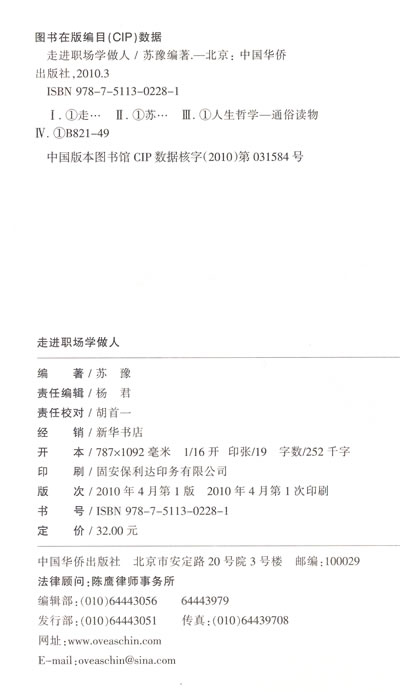 图书在版编目(CIP)数据

走进职场学做人/苏豫编著.—北京:中国华侨出版社,2010.3

ISBN 978-7-5113-0228-1

Ⅰ.①走… Ⅱ.①苏… Ⅲ.①人生哲学—通俗读物 Ⅳ.①B821-49

中国版本图书馆CIP数据核字(2010)第031584号

走进职场学做人

编 著/苏 豫
责任编辑/杨 君
责任校对/胡首一
经 销/新华书店
开 本/787×1092毫米 1/16开 印张/19 字数/252千字
印 刷/固安保利达印务有限公司
版 次/2010年4月第1版 2010年4月第1次印刷
书 号/ISBN 978-7-5113-0228-1
定 价/32.00元

中国华侨出版社 北京市安定路20号院3号楼 邮编:100029
法律顾问:陈鹰律师事务所
编辑部:(010)64443056 64443979
发行部:(010)64443051 传真:(010)64439708
网址:www.oveaschin.com
E-mail:oveaschin@sina.com